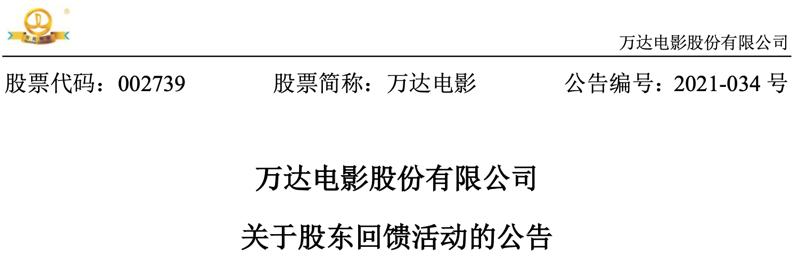 万达电影股份有限公司

股票代码：002739　　股票简称：万达电影　　公告编号：2021-034 号

万达电影股份有限公司

关于股东回馈活动的公告